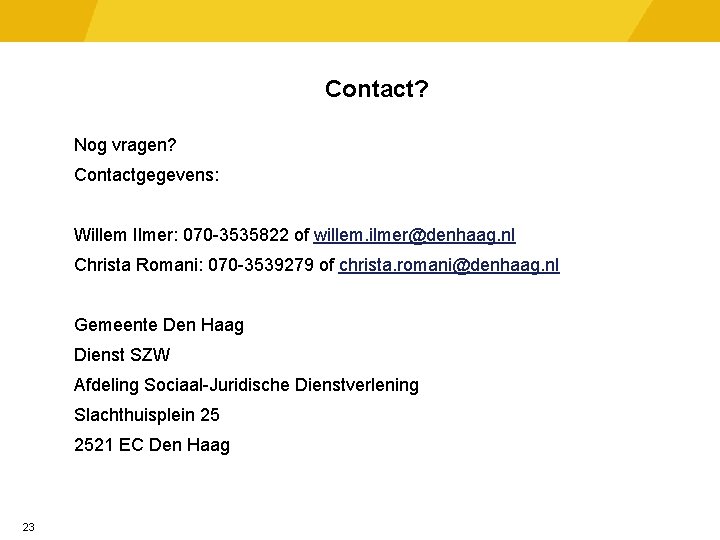 Contact?

Nog vragen?

Contactgegevens:

Willem Ilmer: 070-3535822 of willem.ilmer@denhaag.nl

Christa Romani: 070-3539279 of christa.romani@denhaag.nl

Gemeente Den Haag

Dienst SZW

Afdeling Sociaal-Juridische Dienstverlening

Slachthuisplein 25

2521 EC Den Haag

23